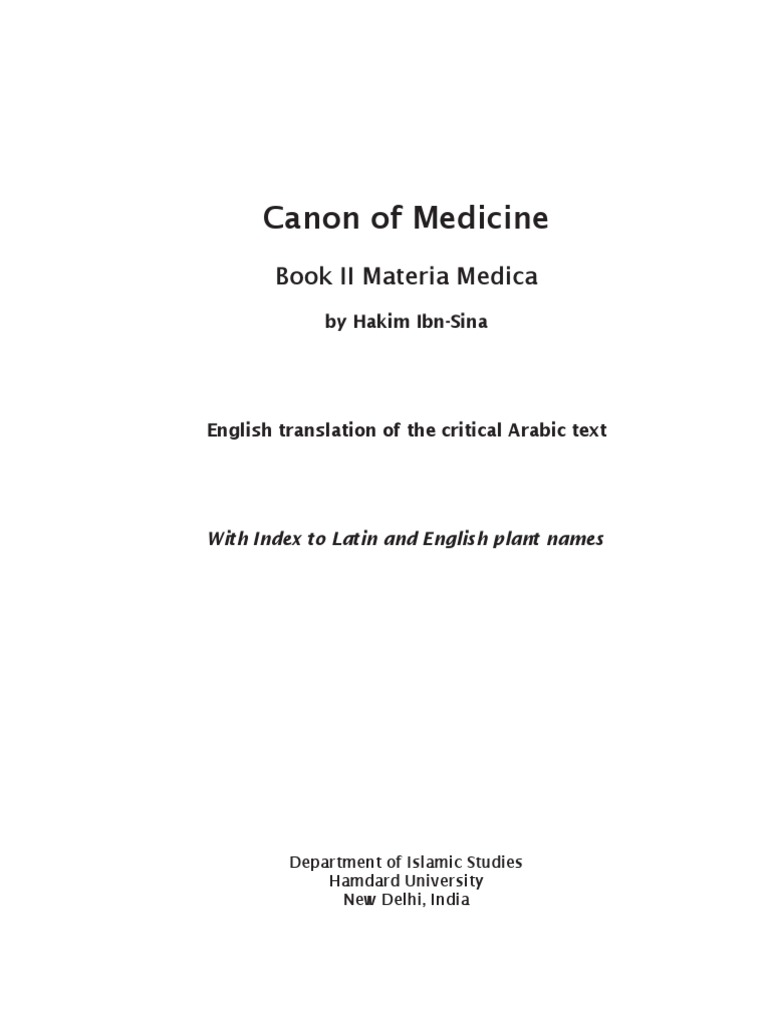 Canon of Medicine

Book II Materia Medica

by Hakim Ibn-Sina

English translation of the critical Arabic text

With Index to Latin and English plant names

Department of Islamic Studies
Hamdard University
New Delhi, India